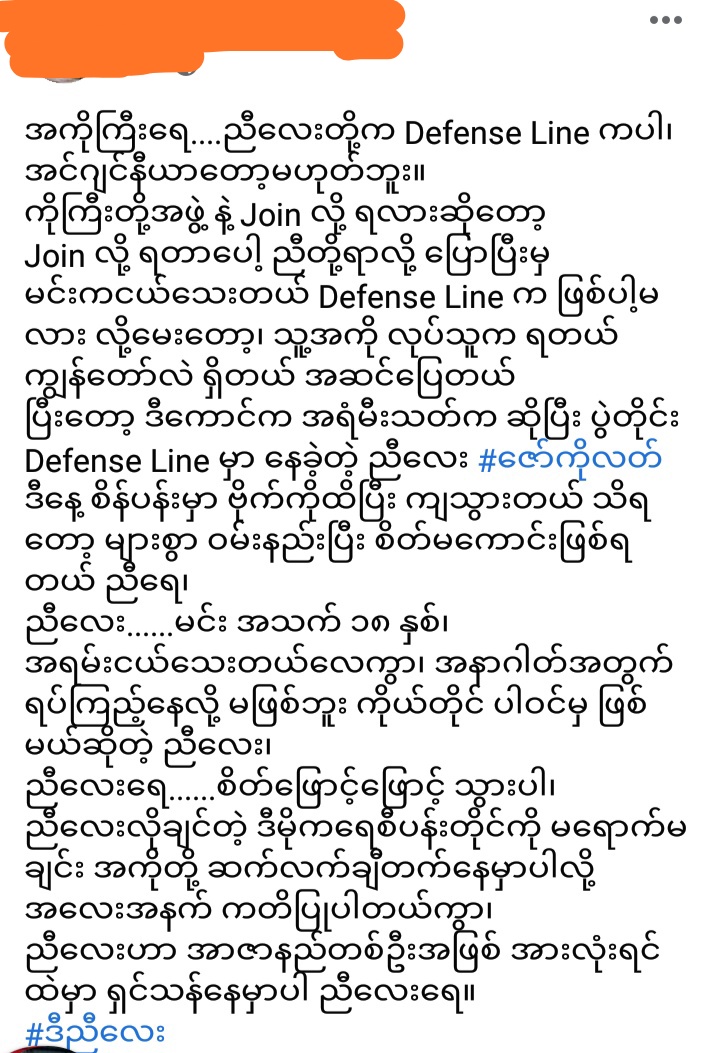 အကိုကြီးရေ....ညီလေးတို့က Defense Line ကပါ၊ အင်ဂျင်နီယာတော့မဟုတ်ဘူး။
ကိုကြီးတို့အဖွဲ့ နဲ့ Join လို့ ရလားဆိုတော့ Join လို့ ရတာပေါ့ ညီတို့ရာလို့ ပြောပြီးမှ မင်းကငယ်သေးတယ် Defense Line က ဖြစ်ပါ့မလား လို့မေးတော့၊ သူ့အကို လုပ်သူက ရတယ် ကျွန်တော်လဲ ရှိတယ် အဆင်ပြေတယ်
ပြီးတော့ ဒီကောင်က အရံမီးသတ်က ဆိုပြီး ပွဲတိုင်း Defense Line မှာ နေခဲ့တဲ့ ညီလေး #ဇော်ကိုလတ် ဒီနေ့ စိန်ပန်းမှာ ဗိုက်ကိုထိပြီး ကျသွားတယ် သိရတော့ များစွာ ဝမ်းနည်းပြီး စိတ်မကောင်းဖြစ်ရတယ် ညီရေ၊
ညီလေး......မင်း အသက် ၁၈ နှစ်၊ အရမ်းငယ်သေးတယ်လေကွာ၊ အနာဂါတ်အတွက် ရပ်ကြည့်နေလို့ မဖြစ်ဘူး ကိုယ်တိုင် ပါဝင်မှ ဖြစ်မယ်ဆိုတဲ့ ညီလေး၊
ညီလေးရေ......စိတ်ဖြောင့်ဖြောင့် သွားပါ၊ ညီလေးလိုချင်တဲ့ ဒီမိုကရေစီပန်းတိုင်ကို မရောက်မချင်း အကိုတို့ ဆက်လက်ချီတက်နေမှာပါလို့ အလေးအနက် ကတိပြုပါတယ်ကွာ၊
ညီလေးဟာ အာဇာနည်တစ်ဦးအဖြစ် အားလုံးရင်ထဲမှာ ရှင်သန်နေမှာပါ ညီလေးရေ။
#ဒီညီလေး